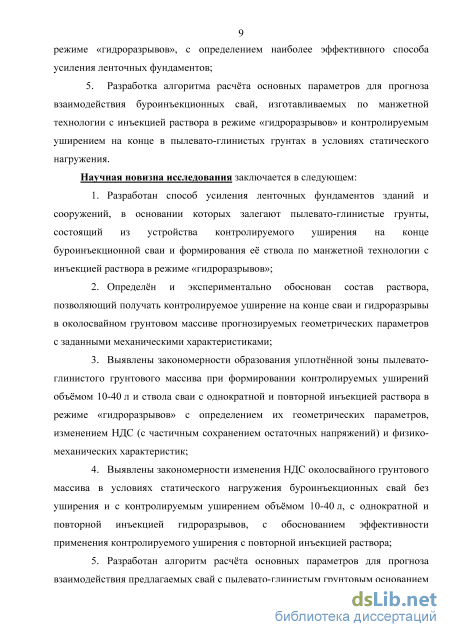 9

режиме «гидроразрывов», с определением наиболее эффективного способа усиления ленточных фундаментов;

5. Разработка алгоритма расчёта основных параметров для прогноза взаимодействия буроинъекционных свай, изготавливаемых по манжетной технологии с инъекцией раствора в режиме «гидроразрывов» и контролируемым уширением на конце в пылевато-глинистых грунтах в условиях статического нагружения.

Научная новизна исследования заключается в следующем:

1. Разработан способ усиления ленточных фундаментов зданий и сооружений, в основании которых залегают пылевато-глинистые грунты, состоящий из устройства контролируемого уширения на конце буроинъекционной сваи и формирования её ствола по манжетной технологии с инъекцией раствора в режиме «гидроразрывов»;

2. Определён и экспериментально обоснован состав раствора, позволяющий получать контролируемое уширение на конце сваи и гидроразрывы в околосвайном грунтовом массиве прогнозируемых геометрических параметров с заданными механическими характеристиками;

3. Выявлены закономерности образования уплотнённой зоны пылевато-глинистого грунтового массива при формировании контролируемых уширений объёмом 10-40 л и ствола сваи с однократной и повторной инъекцией раствора в режиме «гидроразрывов» с определением их геометрических параметров, изменением НДС (с частичным сохранением остаточных напряжений) и физико-механических характеристик;

4. Выявлены закономерности изменения НДС околосвайного грунтового массива в условиях статического нагружения буроинъекционных свай без уширения и с контролируемым уширением объёмом 10-40 л, с однократной и повторной инъекцией гидроразрывов, с обоснованием эффективности применения контролируемого уширения с повторной инъекцией раствора;

5. Разработан алгоритм расчёта основных параметров для прогноза взаимодействия предлагаемых свай с пылевато-глинистым грунтовым основанием

dsLib.net
библиотека диссертаций